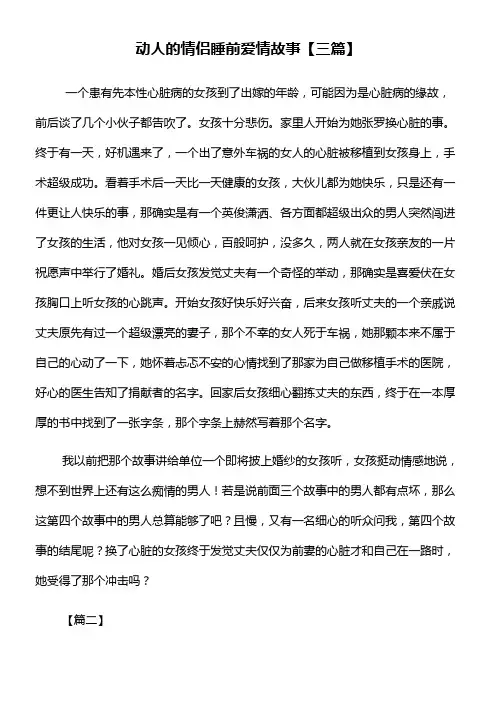 动人的情侣睡前爱情故事【三篇】

一个患有先本性心脏病的女孩到了出嫁的年龄，可能因为是心脏病的缘故，前后谈了几个小伙子都告吹了。女孩十分悲伤。家里人开始为她张罗换心脏的事。终于有一天，好机遇来了，一个出了意外车祸的女人的心脏被移植到女孩身上，手术超级成功。看着手术后一天比一天健康的女孩，大伙儿都为她快乐，只是还有一件更让人快乐的事，那确实是有一个英俊潇洒、各方面都超级出众的男人突然闯进了女孩的生活，他对女孩一见倾心，百般呵护，没多久，两人就在女孩亲友的一片祝愿声中举行了婚礼。婚后女孩发觉丈夫有一个奇怪的举动，那确实是喜爱伏在女孩胸口上听女孩的心跳声。开始女孩好快乐好兴奋，后来女孩听丈夫的一个亲戚说丈夫原先有过一个超级漂亮的妻子，那个不幸的女人死于车祸，她那颗本来不属于自己的心动了一下，她怀着忐忑不安的心情找到了那家为自己做移植手术的医院，好心的医生告知了捐献者的名字。回家后女孩细心翻拣丈夫的东西，终于在一本厚厚的书中找到了一张字条，那个字条上赫然写着那个名字。

我以前把那个故事讲给单位一个即将披上婚纱的女孩听，女孩挺动情感地说，想不到世界上还有这么痴情的男人！若是说前面三个故事中的男人都有点坏，那么这第四个故事中的男人总算能够了吧？且慢，又有一名细心的听众问我，第四个故事的结尾呢？换了心脏的女孩终于发觉丈夫仅仅为前妻的心脏才和自己在一路时，她受得了那个冲击吗？

【篇二】